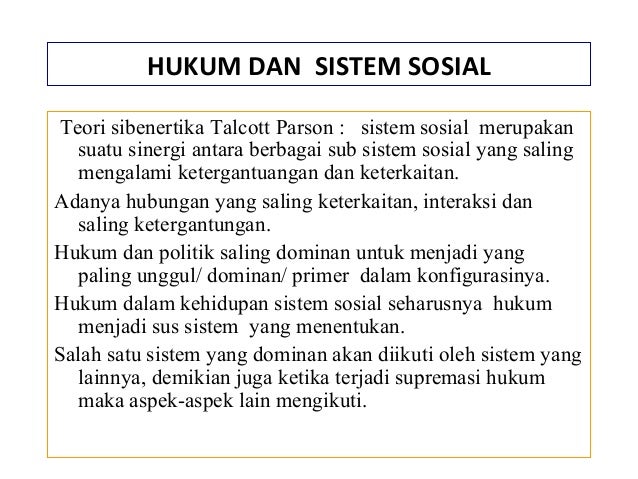 HUKUM DAN SISTEM SOSIAL

Teori sibenertika Talcott Parson : sistem sosial merupakan suatu sinergi antara berbagai sub sistem sosial yang saling mengalami ketergantuangan dan keterkaitan.

Adanya hubungan yang saling keterkaitan, interaksi dan saling ketergantungan.

Hukum dan politik saling dominan untuk menjadi yang paling unggul/ dominan/ primer dalam konfigurasinya.

Hukum dalam kehidupan sistem sosial seharusnya hukum menjadi sus sistem yang menentukan.

Salah satu sistem yang dominan akan diikuti oleh sistem yang lainnya, demikian juga ketika terjadi supremasi hukum maka aspek-aspek lain mengikuti.